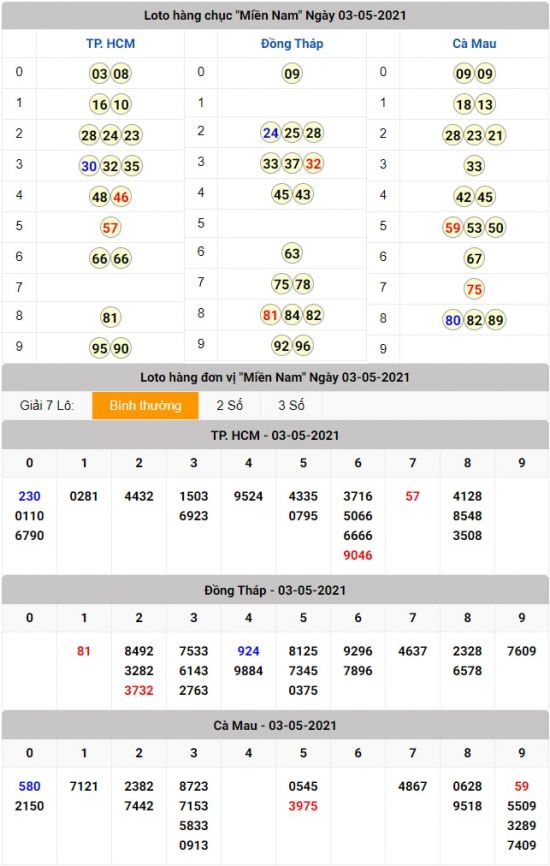 Loto hàng chục "Miền Nam" Ngày 03-05-2021

| | TP. HCM | | Đồng Tháp | | Cà Mau |
|---|---|---|---|---|---|
| 0 | 03 08 | 0 | 09 | 0 | 09 09 |
| 1 | 16 10 | 1 | | 1 | 18 13 |
| 2 | 28 24 23 | 2 | 24 25 28 | 2 | 28 23 21 |
| 3 | 30 32 35 | 3 | 33 37 32 | 3 | 33 |
| 4 | 48 46 | 4 | 45 43 | 4 | 42 45 |
| 5 | 57 | 5 | | 5 | 59 53 50 |
| 6 | 66 66 | 6 | 63 | 6 | 67 |
| 7 | | 7 | 75 78 | 7 | 75 |
| 8 | 81 | 8 | 81 84 82 | 8 | 80 82 89 |
| 9 | 95 90 | 9 | 92 96 | 9 | |

Loto hàng đơn vị "Miền Nam" Ngày 03-05-2021

Giải 7 Lô: Bình thường 2 Số 3 Số

TP. HCM - 03-05-2021

| 0 | 1 | 2 | 3 | 4 | 5 | 6 | 7 | 8 | 9 |
|---|---|---|---|---|---|---|---|---|---|
| 230 0110 6790 | 0281 | 4432 | 1503 6923 | 9524 | 4335 0795 | 3716 5066 6666 9046 | 57 | 4128 8548 3508 | |

Đồng Tháp - 03-05-2021

| 0 | 1 | 2 | 3 | 4 | 5 | 6 | 7 | 8 | 9 |
|---|---|---|---|---|---|---|---|---|---|
| | 81 | 8492 3282 3732 | 7533 6143 2763 | 924 9884 | 8125 7345 0375 | 9296 7896 | 4637 | 2328 6578 | 7609 |

Cà Mau - 03-05-2021

| 0 | 1 | 2 | 3 | 4 | 5 | 6 | 7 | 8 | 9 |
|---|---|---|---|---|---|---|---|---|---|
| 580 2150 | 7121 | 2382 7442 | 8723 7153 5833 0913 | | 0545 3975 | | 4867 | 0628 9518 | 59 5509 3289 7409 |